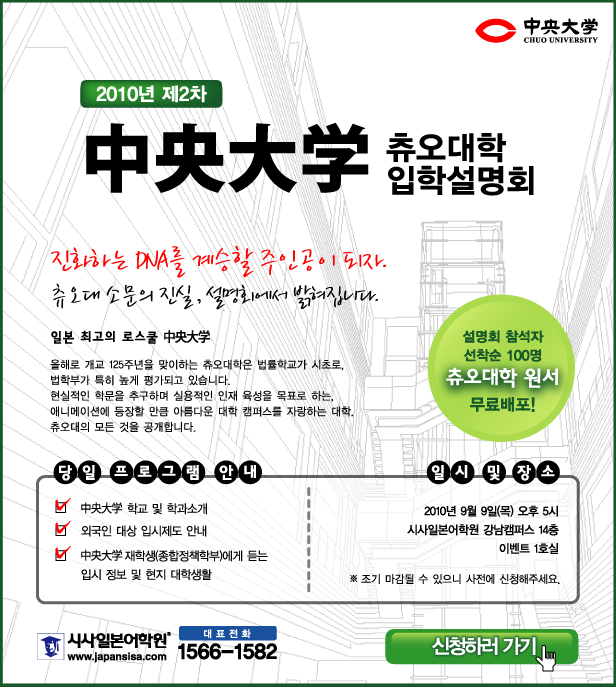 中央大学
CHUO UNIVERSITY

2010년 제2차

中央大学 츄오대학 입학설명회

진화하는 DNA를 계승할 주인공이 되자.

츄오대 소문의 진실, 설명회에서 밝혀집니다.

일본 최고의 로스쿨 中央大学

올해로 개교 125주년을 맞이하는 츄오대학은 법률학교가 시초로, 법학부가 특히 높게 평가되고 있습니다.
현실적인 학문을 추구하며 실용적인 인재 육성을 목표로 하는, 애니메이션에 등장할 만큼 아름다운 대학 캠퍼스를 자랑하는 대학. 츄오대의 모든 것을 공개합니다.

설명회 참석자
선착순 100명
츄오대학 원서
무료배포!

당일 프로그램 안내

☑ 中央大学 학교 및 학과소개
☑ 외국인 대상 입시제도 안내
☑ 中央大学 재학생(종합정책학부)에게 듣는 입시 정보 및 현지 대학생활

일시 및 장소

2010년 9월 9일(목) 오후 5시
시사일본어학원 강남캠퍼스 14층
이벤트 1호실

※ 조기 마감될 수 있으니 사전에 신청해주세요.

시사일본어학원®
www.japansisa.com

대표전화
1566-1582

신청하러 가기